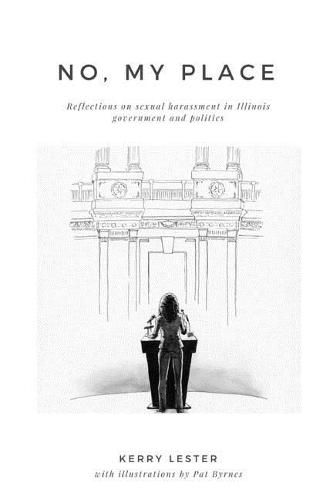 NO, MY PLACE

Reflections on sexual harassment in Illinois government and politics

KERRY LESTER
with illustrations by Pat Byrnes